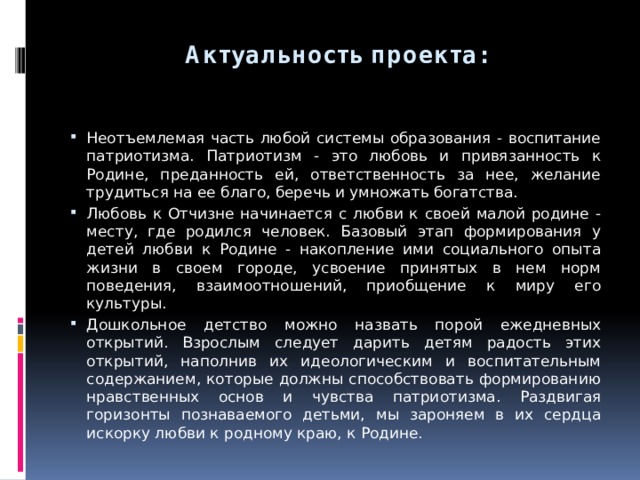 Актуальность проекта:

Неотъемлемая часть любой системы образования - воспитание патриотизма. Патриотизм - это любовь и привязанность к Родине, преданность ей, ответственность за нее, желание трудиться на ее благо, беречь и умножать богатства.

Любовь к Отчизне начинается с любви к своей малой родине - месту, где родился человек. Базовый этап формирования у детей любви к Родине - накопление ими социального опыта жизни в своем городе, усвоение принятых в нем норм поведения, взаимоотношений, приобщение к миру его культуры.

Дошкольное детство можно назвать порой ежедневных открытий. Взрослым следует дарить детям радость этих открытий, наполнив их идеологическим и воспитательным содержанием, которые должны способствовать формированию нравственных основ и чувства патриотизма. Раздвигая горизонты познаваемого детьми, мы зароняем в их сердца искорку любви к родному краю, к Родине.